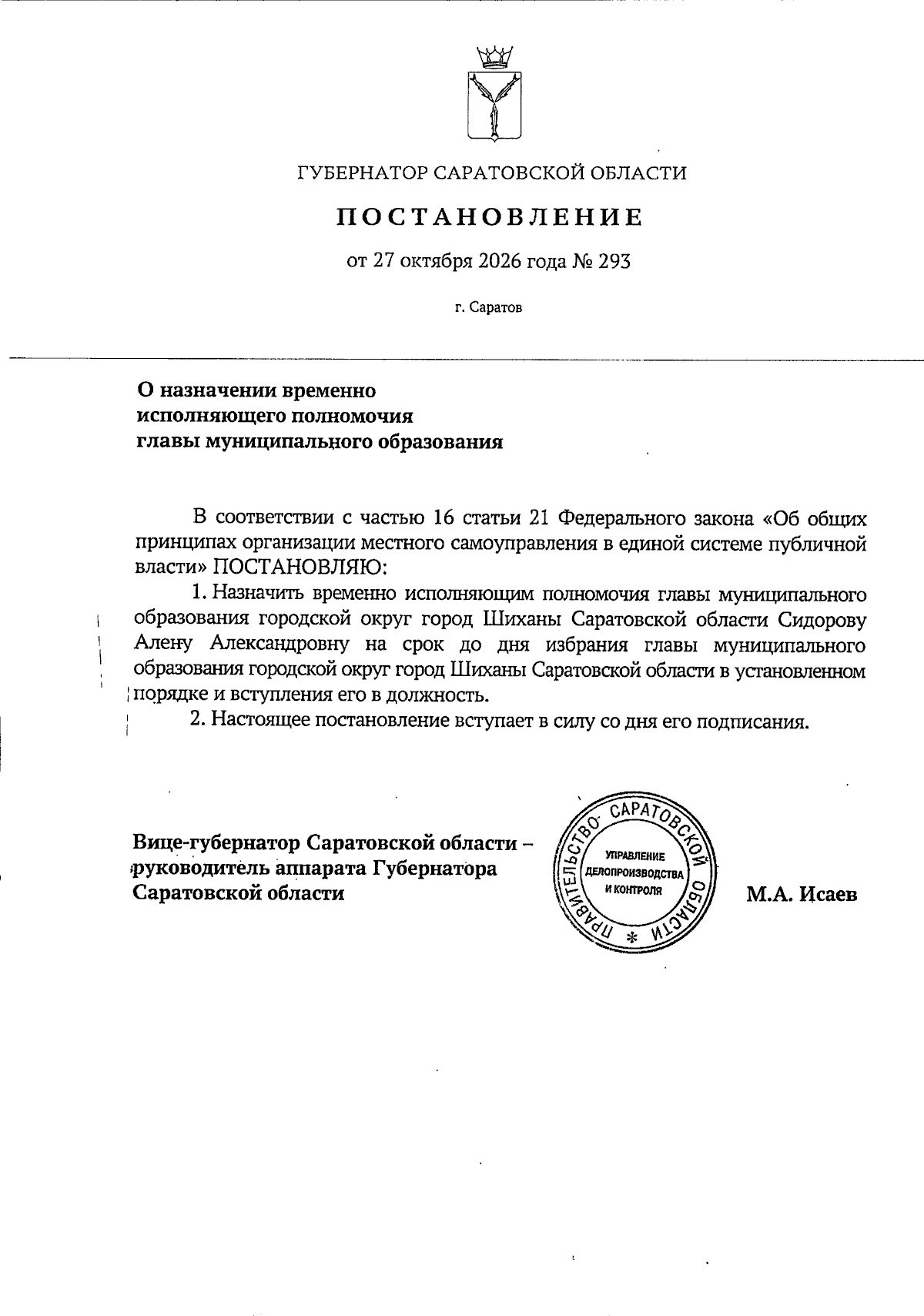 ГУБЕРНАТОР САРАТОВСКОЙ ОБЛАСТИ

ПОСТАНОВЛЕНИЕ

от 27 октября 2026 года № 293

г. Саратов

О назначении временно
исполняющего полномочия
главы муниципального образования

В соответствии с частью 16 статьи 21 Федерального закона «Об общих принципах организации местного самоуправления в единой системе публичной власти» ПОСТАНОВЛЯЮ:

1. Назначить временно исполняющим полномочия главы муниципального образования городской округ город Шиханы Саратовской области Сидорову Алену Александровну на срок до дня избрания главы муниципального образования городской округ город Шиханы Саратовской области в установленном порядке и вступления его в должность.

2. Настоящее постановление вступает в силу со дня его подписания.

Вице-губернатор Саратовской области –
руководитель аппарата Губернатора
Саратовской области

ПРАВИТЕЛЬСТВО САРАТОВСКОЙ ОБЛАСТИ
УПРАВЛЕНИЕ
ДЕЛОПРОИЗВОДСТВА
И КОНТРОЛЯ

М.А. Исаев